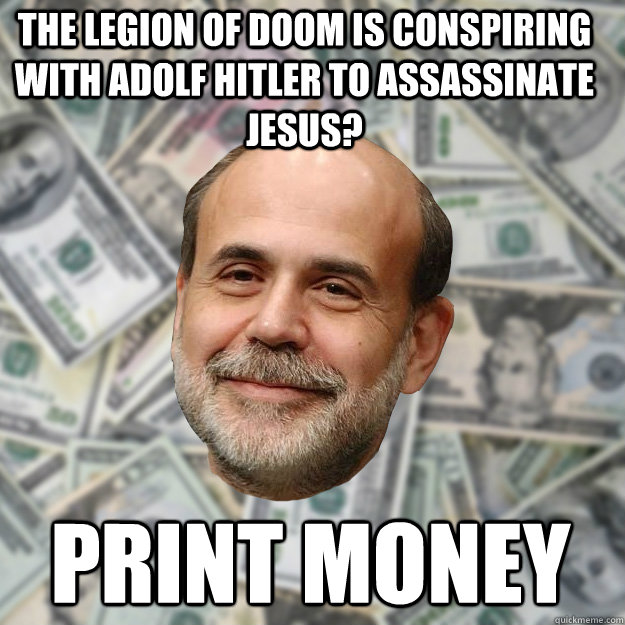 THE LEGION OF DOOM IS CONSPIRING WITH ADOLF HITLER TO ASSASSINATE JESUS?

PRINT MONEY

quickmeme.com